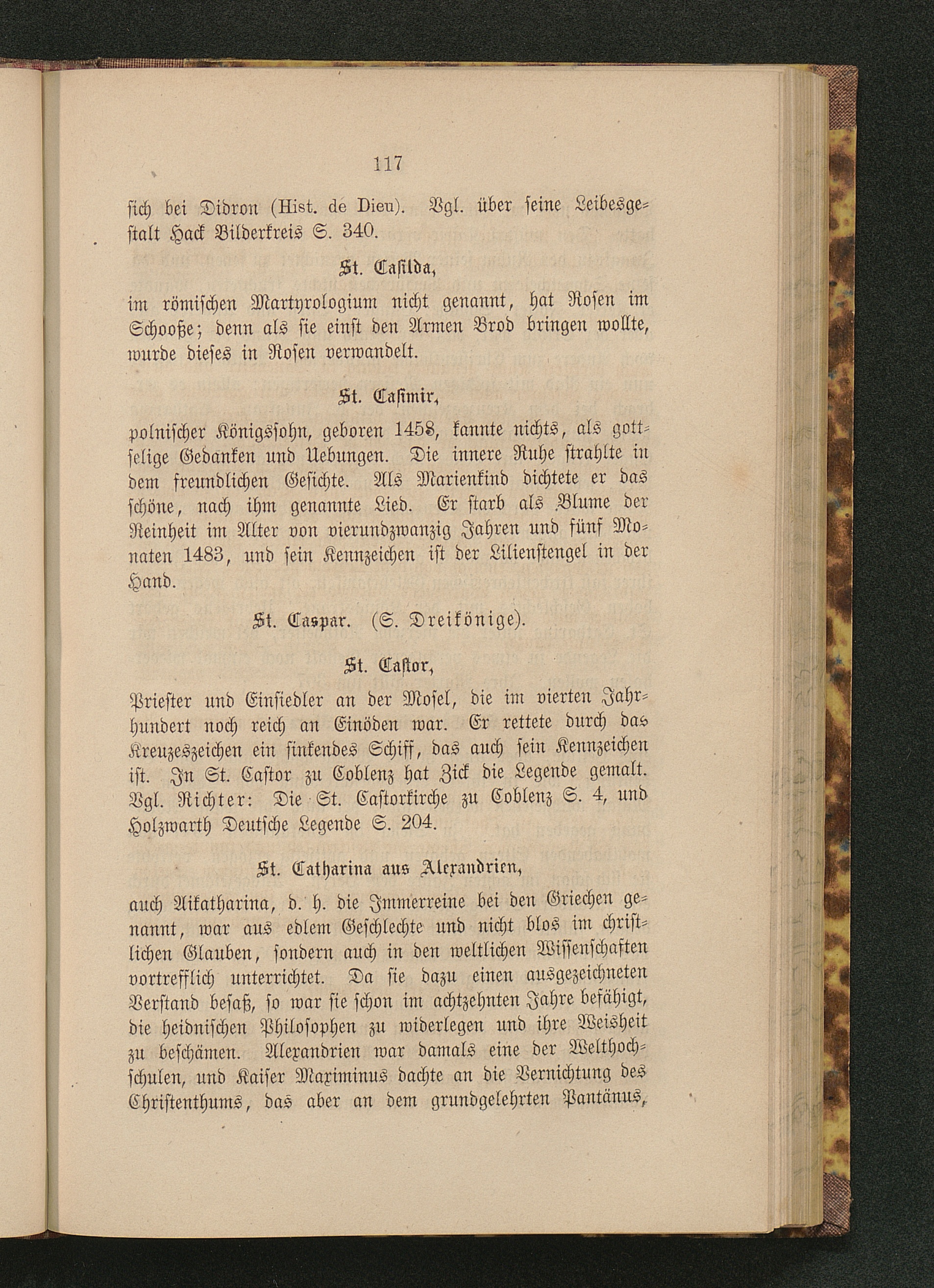 117

sich bei Didron (Hist. de Dieu). Vgl. über seine Leibesgestalt Hack Bilderkreis S. 340.

St. Casilda,

im römischen Martyrologium nicht genannt, hat Rosen im Schooße; denn als sie einst den Armen Brod bringen wollte, wurde dieses in Rosen verwandelt.

St. Casimir,

polnischer Königssohn, geboren 1458, kannte nichts, als gottselige Gedanken und Uebungen. Die innere Ruhe strahlte in dem freundlichen Gesichte. Als Marienkind dichtete er das schöne, nach ihm genannte Lied. Er starb als Blume der Reinheit im Alter von vierundzwanzig Jahren und fünf Monaten 1483, und sein Kennzeichen ist der Lilienstengel in der Hand.

St. Caspar. (S. Dreikönige).

St. Castor,

Priester und Einsiedler an der Mosel, die im vierten Jahrhundert noch reich an Einöden war. Er rettete durch das Kreuzeszeichen ein sinkendes Schiff, das auch sein Kennzeichen ist. In St. Castor zu Coblenz hat Zick die Legende gemalt. Vgl. Richter: Die St. Castorkirche zu Coblenz S. 4, und Holzwarth Deutsche Legende S. 204.

St. Catharina aus Alexandrien,

auch Aikatharina, d. h. die Immerreine bei den Griechen genannt, war aus edlem Geschlechte und nicht blos im christlichen Glauben, sondern auch in den weltlichen Wissenschaften vortrefflich unterrichtet. Da sie dazu einen ausgezeichneten Verstand besaß, so war sie schon im achtzehnten Jahre befähigt, die heidnischen Philosophen zu widerlegen und ihre Weisheit zu beschämen. Alexandrien war damals eine der Welthochschulen, und Kaiser Maximinus dachte an die Vernichtung des Christenthums, das aber an dem grundgelehrten Pantänus,